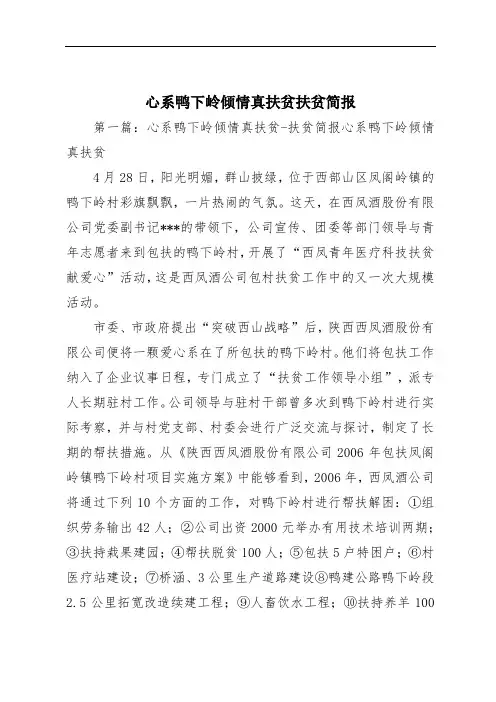 心系鸭下岭倾情真扶贫扶贫简报

第一篇：心系鸭下岭倾情真扶贫-扶贫简报心系鸭下岭倾情真扶贫

4月28日，阳光明媚，群山披绿，位于西部山区凤阁岭镇的鸭下岭村彩旗飘飘，一片热闹的气氛。这天，在西凤酒股份有限公司党委副书记***的带领下，公司宣传、团委等部门领导与青年志愿者来到包扶的鸭下岭村，开展了“西凤青年医疗科技扶贫献爱心”活动，这是西凤酒公司包村扶贫工作中的又一次大规模活动。

市委、市政府提出“突破西山战略”后，陕西西凤酒股份有限公司便将一颗爱心系在了所包扶的鸭下岭村。他们将包扶工作纳入了企业议事日程，专门成立了“扶贫工作领导小组”，派专人长期驻村工作。公司领导与驻村干部曾多次到鸭下岭村进行实际考察，并与村党支部、村委会进行广泛交流与探讨，制定了长期的帮扶措施。从《陕西西凤酒股份有限公司2006年包扶凤阁岭镇鸭下岭村项目实施方案》中能够看到，2006年，西凤酒公司将通过下列10个方面的工作，对鸭下岭村进行帮扶解困：①组织劳务输出42人；②公司出资2000元举办有用技术培训两期；③扶持栽果建园；④帮扶脱贫100人；⑤包扶5户特困户；⑥村医疗站建设；⑦桥涵、3公里生产道路建设⑧鸭建公路鸭下岭段2.5公里拓宽改造续建工程；⑨人畜饮水工程；⑩扶持养羊100